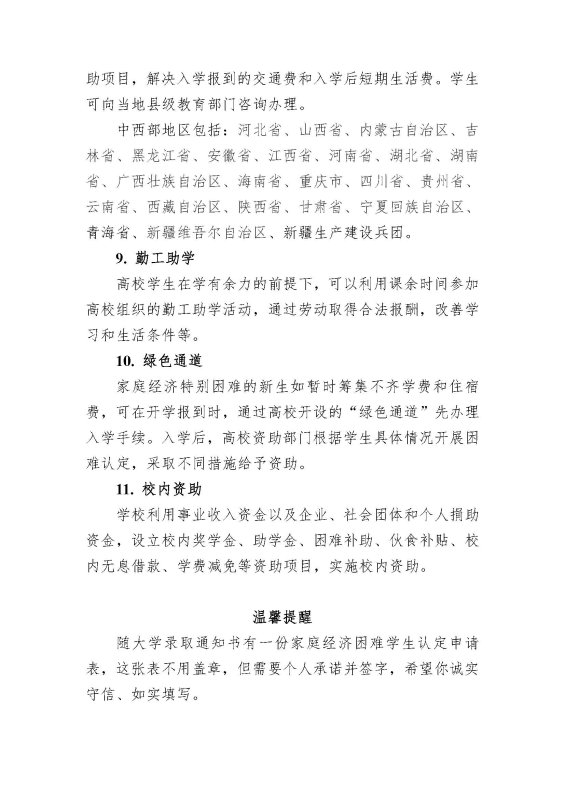 助项目，解决入学报到的交通费和入学后短期生活费。学生可向当地县级教育部门咨询办理。

中西部地区包括：河北省、山西省、内蒙古自治区、吉林省、黑龙江省、安徽省、江西省、河南省、湖北省、湖南省、广西壮族自治区、海南省、重庆市、四川省、贵州省、云南省、西藏自治区、陕西省、甘肃省、宁夏回族自治区、青海省、新疆维吾尔自治区、新疆生产建设兵团。

9. 勤工助学

高校学生在学有余力的前提下，可以利用课余时间参加高校组织的勤工助学活动，通过劳动取得合法报酬，改善学习和生活条件等。

10. 绿色通道

家庭经济特别困难的新生如暂时筹集不齐学费和住宿费，可在开学报到时，通过高校开设的“绿色通道”先办理入学手续。入学后，高校资助部门根据学生具体情况开展困难认定，采取不同措施给予资助。

11. 校内资助

学校利用事业收入资金以及企业、社会团体和个人捐助资金，设立校内奖学金、助学金、困难补助、伙食补贴、校内无息借款、学费减免等资助项目，实施校内资助。

温馨提醒

随大学录取通知书有一份家庭经济困难学生认定申请表，这张表不用盖章，但需要个人承诺并签字，希望你诚实守信、如实填写。